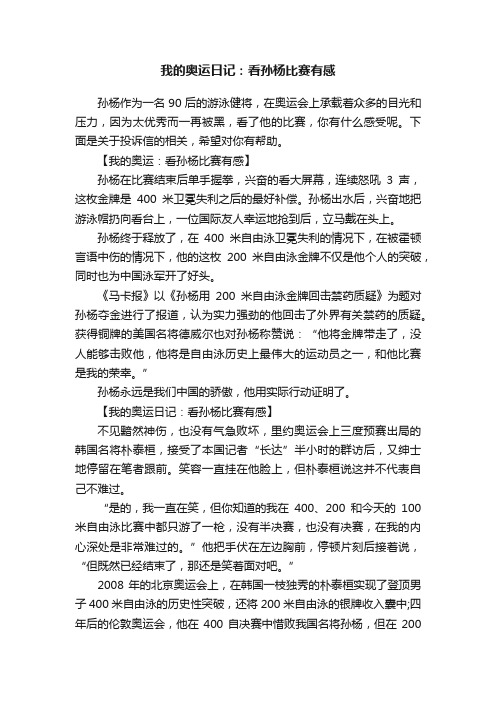 我的奥运日记：看孙杨比赛有感

孙杨作为一名 90 后的游泳健将，在奥运会上承载着众多的目光和压力，因为太优秀而一再被黑，看了他的比赛，你有什么感受呢。下面是关于投诉信的相关，希望对你有帮助。

【我的奥运：看孙杨比赛有感】

孙杨在比赛结束后单手握拳，兴奋的看大屏幕，连续怒吼 3 声，这枚金牌是 400 米卫冕失利之后的最好补偿。孙杨出水后，兴奋地把游泳帽扔向看台上，一位国际友人幸运地抢到后，立马戴在头上。

孙杨终于释放了，在 400 米自由泳卫冕失利的情况下，在被霍顿言语中伤的情况下，他的这枚 200 米自由泳金牌不仅是他个人的突破，同时也为中国泳军开了好头。

《马卡报》以《孙杨用 200 米自由泳金牌回击禁药质疑》为题对孙杨夺金进行了报道，认为实力强劲的他回击了外界有关禁药的质疑。获得铜牌的美国名将德威尔也对孙杨称赞说：“他将金牌带走了，没人能够击败他，他将是自由泳历史上最伟大的运动员之一，和他比赛是我的荣幸。”

孙杨永远是我们中国的骄傲，他用实际行动证明了。

【我的奥运日记：看孙杨比赛有感】

不见黯然神伤，也没有气急败坏，里约奥运会上三度预赛出局的韩国名将朴泰桓，接受了本国记者“长达”半小时的群访后，又绅士地停留在笔者跟前。笑容一直挂在他脸上，但朴泰桓说这并不代表自己不难过。

“是的，我一直在笑，但你知道的我在 400、200 和今天的 100 米自由泳比赛中都只游了一枪，没有半决赛，也没有决赛，在我的内心深处是非常难过的。”他把手伏在左边胸前，停顿片刻后接着说，“但既然已经结束了，那还是笑着面对吧。”

2008 年的北京奥运会上，在韩国一枝独秀的朴泰桓实现了登顶男子 400 米自由泳的历史性突破，还将 200 米自由泳的银牌收入囊中;四年后的伦敦奥运会，他在 400 自决赛中惜败我国名将孙杨，但在 200